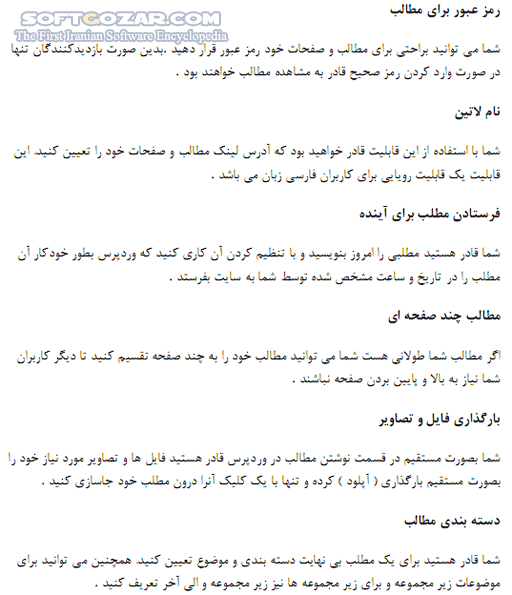 SOFTGOZAR.COM
The First Iranian Software Encyclopedia

رمز عبور برای مطالب

شما می توانید براحتی برای مطالب و صفحات خود رمز عبور قرار دهید .بدین صورت بازدیدکنندگان تنها در صورت وارد کردن رمز صحیح قادر به مشاهده مطالب خواهند بود .

نام لاتین

شما با استفاده از این قابلیت قادر خواهید بود که آدرس لینک مطالب و صفحات خود را تعیین کنید. این قابلیت یک قابلیت رویایی برای کاربران فارسی زبان می باشد .

فرستادن مطلب برای آینده

شما قادر هستید مطلبی را امروز بنویسید و با تنظیم کردن آن کاری کنید که وردپرس بطور خودکار آن مطلب را در تاریخ و ساعت مشخص شده توسط شما به سایت بفرستد .

مطالب چند صفحه ای

اگر مطالب شما طولانی هست شما می توانید مطالب خود را به چند صفحه تقسیم کنید تا دیگر کاربران شما نیاز به بالا و پایین بردن صفحه نباشند .

بارگذاری فایل و تصاویر

شما بصورت مستقیم در قسمت نوشتن مطالب در وردپرس قادر هستید فایل ها و تصاویر مورد نیاز خود را بصورت مستقیم بارگذاری ( آپلود ) کرده و تنها با یک کلیک آنرا درون مطلب خود جاسازی کنید .

دسته بندی مطالب

شما قادر هستید برای یک مطلب بی نهایت دسته بندی و موضوع تعیین کنید. همچنین می توانید برای موضوعات زیر مجموعه و برای زیر مجموعه ها نیز زیر مجموعه و الی آخر تعریف کنید .